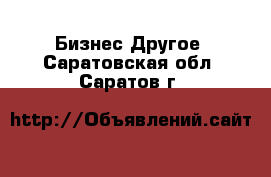 Бизнес Другое
Саратовская обл
Саратов г

http://Объявлений.сайт